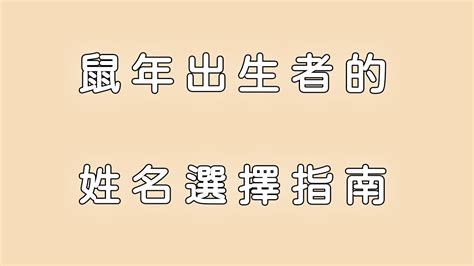 鼠年出生者的

姓名選擇指南